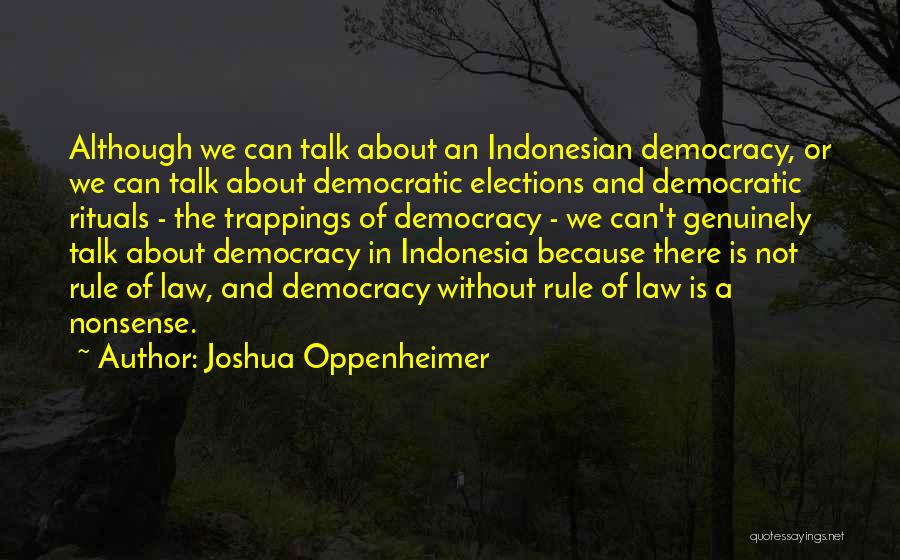 Although we can talk about an Indonesian democracy, or we can talk about democratic elections and democratic rituals - the trappings of democracy - we can't genuinely talk about democracy in Indonesia because there is not rule of law, and democracy without rule of law is a nonsense.

~ Author: Joshua Oppenheimer

quotessayings.net